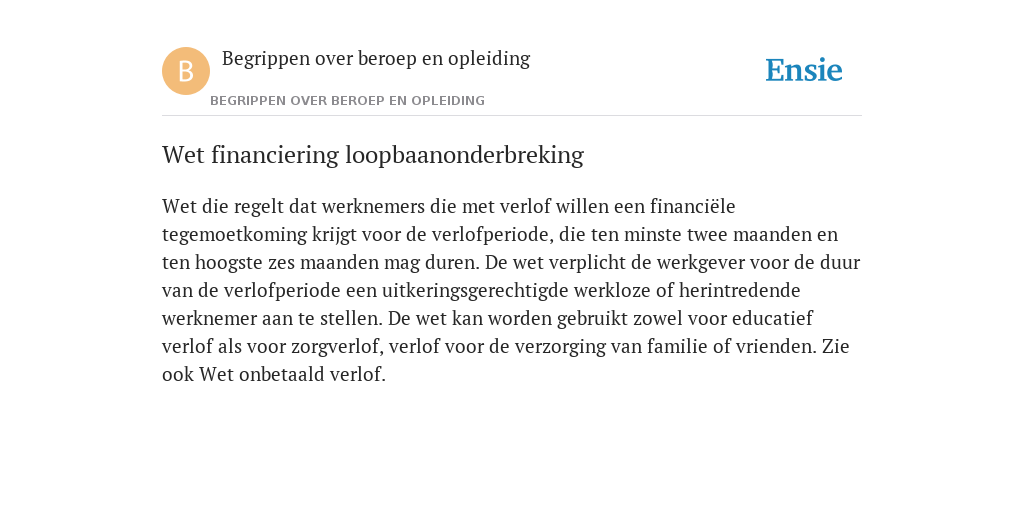 B

Begrippen over beroep en opleiding

BEGRIPPEN OVER BEROEP EN OPLEIDING

Ensie

Wet financiering loopbaanonderbreking

Wet die regelt dat werknemers die met verlof willen een financiële tegemoetkoming krijgt voor de verlofperiode, die ten minste twee maanden en ten hoogste zes maanden mag duren. De wet verplicht de werkgever voor de duur van de verlofperiode een uitkeringsgerechtigde werkloze of herintredende werknemer aan te stellen. De wet kan worden gebruikt zowel voor educatief verlof als voor zorgverlof, verlof voor de verzorging van familie of vrienden. Zie ook Wet onbetaald verlof.